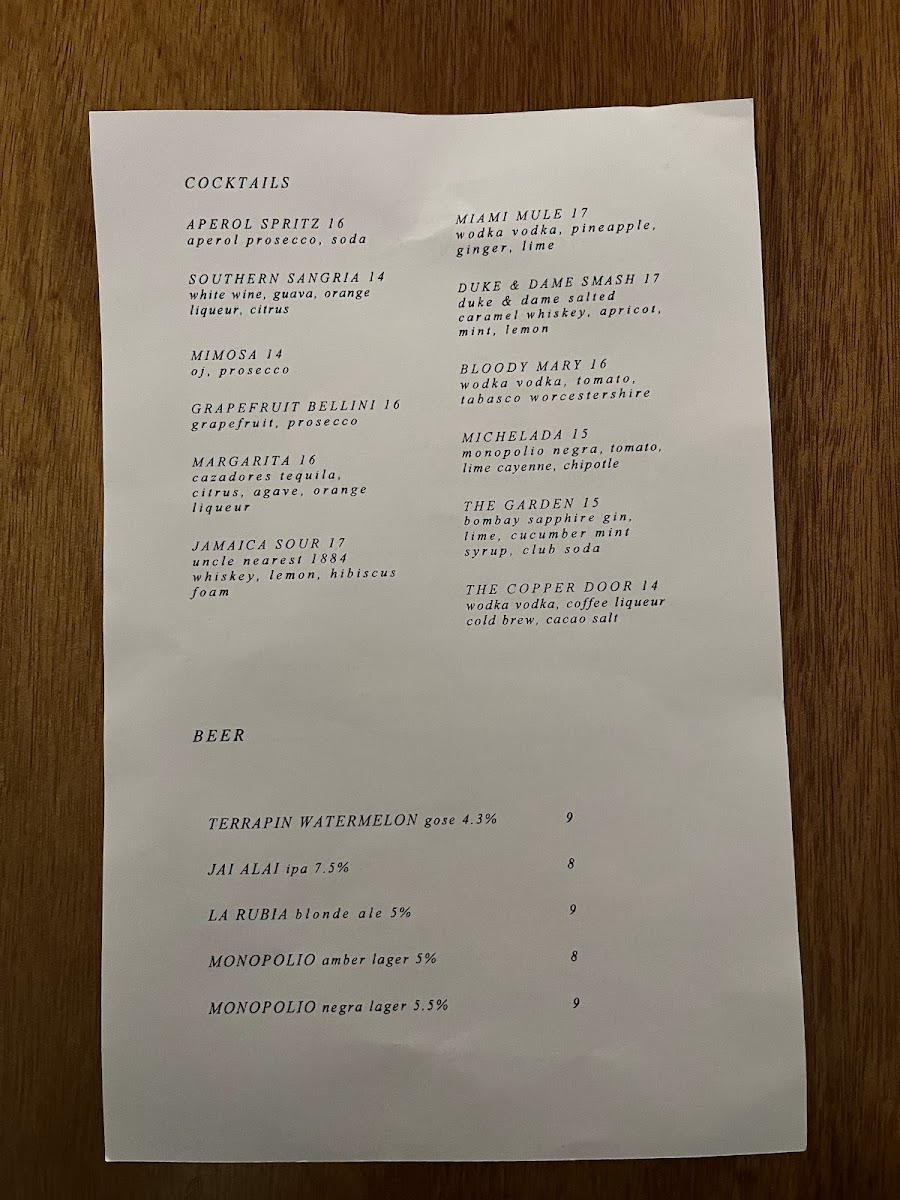 COCKTAILS

APEROL SPRITZ 16
aperol prosecco, soda

SOUTHERN SANGRIA 14
white wine, guava, orange liqueur, citrus

MIMOSA 14
oj, prosecco

GRAPEFRUIT BELLINI 16
grapefruit, prosecco

MARGARITA 16
cazadores tequila, citrus, agave, orange liqueur

JAMAICA SOUR 17
uncle nearest 1884 whiskey, lemon, hibiscus foam

MIAMI MULE 17
wodka vodka, pineapple, ginger, lime

DUKE & DAME SMASH 17
duke & dame salted caramel whiskey, apricot, mint, lemon

BLOODY MARY 16
wodka vodka, tomato, tabasco worcestershire

MICHELADA 15
monopolio negra, tomato, lime cayenne, chipotle

THE GARDEN 15
bombay sapphire gin, lime, cucumber mint syrup, club soda

THE COPPER DOOR 14
wodka vodka, coffee liqueur cold brew, cacao salt

BEER

TERRAPIN WATERMELON gose 4.3% 9

JAI ALAI ipa 7.5% 8

LA RUBIA blonde ale 5% 9

MONOPOLIO amber lager 5% 8

MONOPOLIO negra lager 5.5% 9